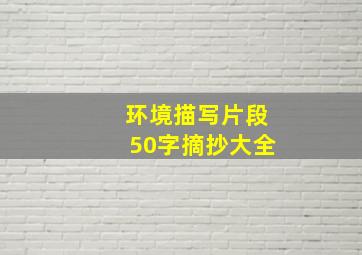 环境描写片段
50字摘抄大全